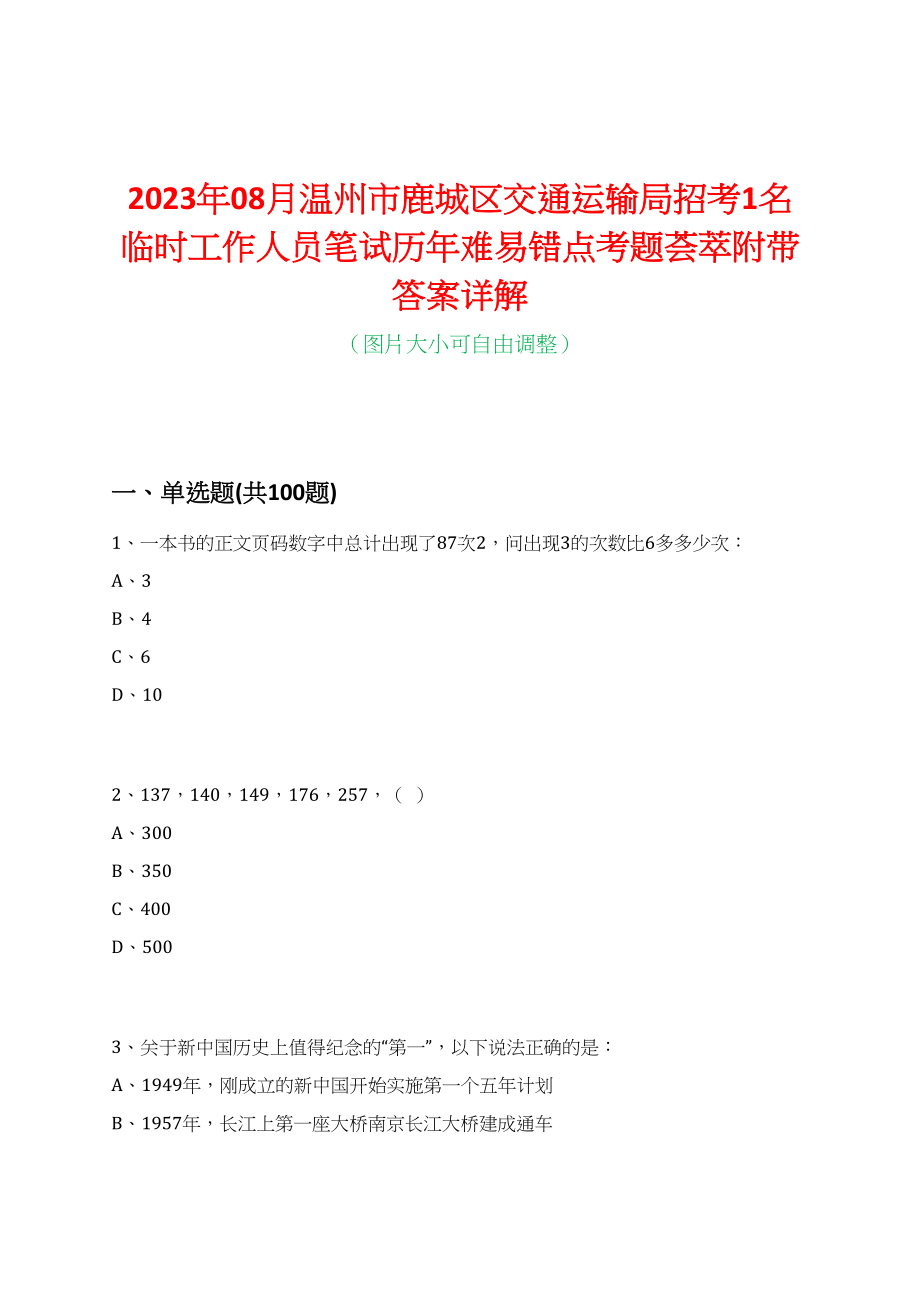 2023年08月温州市鹿城区交通运输局招考1名临时工作人员笔试历年难易错点考题荟萃附带答案详解

（图片大小可自由调整）

一、单选题(共100题)

1、一本书的正文页码数字中总计出现了87次2，问出现3的次数比6多多少次：

A、3

B、4

C、6

D、10

2、137，140，149，176，257，（ ）

A、300

B、350

C、400

D、500

3、关于新中国历史上值得纪念的“第一”，以下说法正确的是：

A、1949年，刚成立的新中国开始实施第一个五年计划

B、1957年，长江上第一座大桥南京长江大桥建成通车